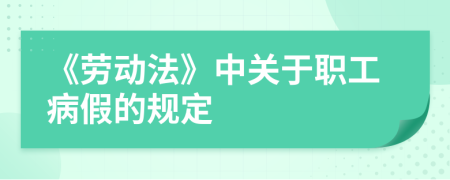 《劳动法》中关于职工病假的规定